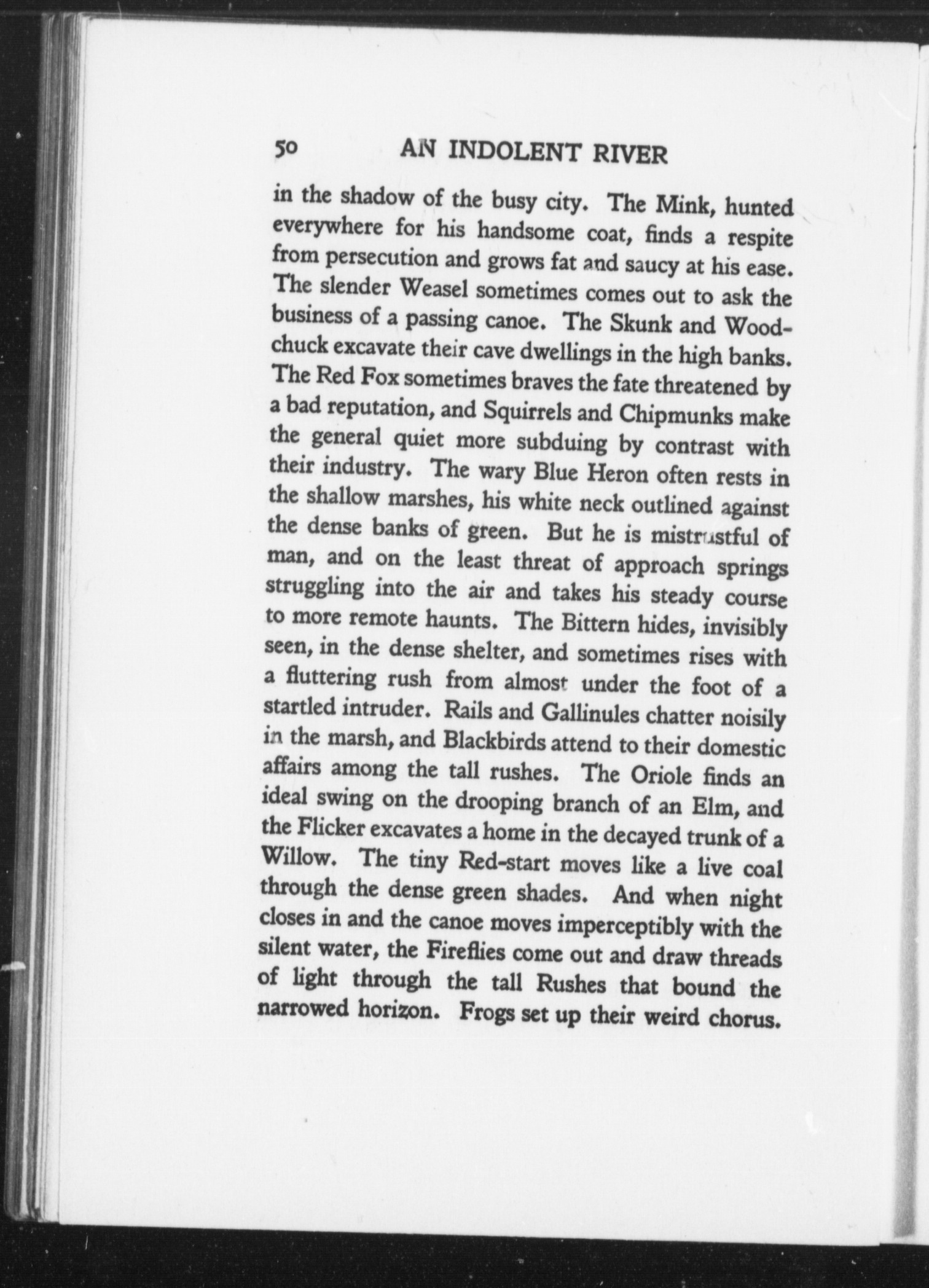 50 AN INDOLENT RIVER

in the shadow of the busy city. The Mink, hunted everywhere for his handsome coat, finds a respite from persecution and grows fat and saucy at his ease. The slender Weasel sometimes comes out to ask the business of a passing canoe. The Skunk and Woodchuck excavate their cave dwellings in the high banks. The Red Fox sometimes braves the fate threatened by a bad reputation, and Squirrels and Chipmunks make the general quiet more subduing by contrast with their industry. The wary Blue Heron often rests in the shallow marshes, his white neck outlined against the dense banks of green. But he is mistrustful of man, and on the least threat of approach springs struggling into the air and takes his steady course to more remote haunts. The Bittern hides, invisibly seen, in the dense shelter, and sometimes rises with a fluttering rush from almost under the foot of a startled intruder. Rails and Gallinules chatter noisily in the marsh, and Blackbirds attend to their domestic affairs among the tall rushes. The Oriole finds an ideal swing on the drooping branch of an Elm, and the Flicker excavates a home in the decayed trunk of a Willow. The tiny Red-start moves like a live coal through the dense green shades. And when night closes in and the canoe moves imperceptibly with the silent water, the Fireflies come out and draw threads of light through the tall Rushes that bound the narrowed horizon. Frogs set up their weird chorus.